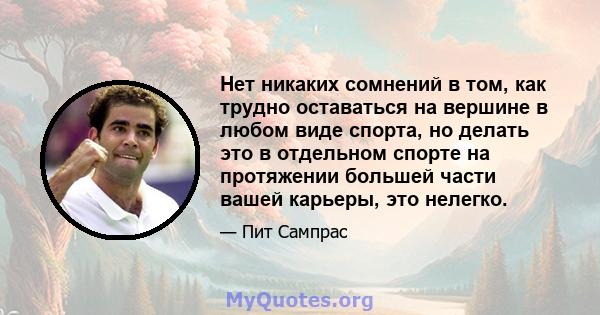 Нет никаких сомнений в том, как трудно оставаться на вершине в любом виде спорта, но делать это в отдельном спорте на протяжении большей части вашей карьеры, это нелегко.

— Пит Сампрас

MyQuotes.org